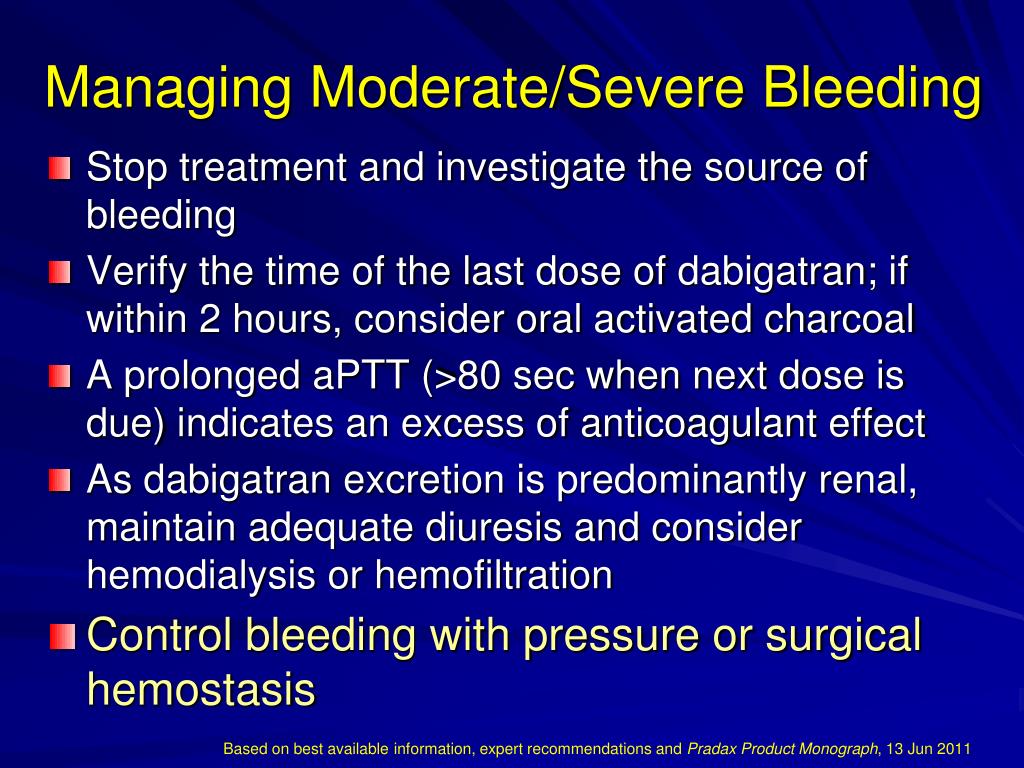 Managing Moderate/Severe Bleeding

Stop treatment and investigate the source of bleeding

Verify the time of the last dose of dabigatran; if within 2 hours, consider oral activated charcoal

A prolonged aPTT (>80 sec when next dose is due) indicates an excess of anticoagulant effect

As dabigatran excretion is predominantly renal, maintain adequate diuresis and consider hemodialysis or hemofiltration

Control bleeding with pressure or surgical hemostasis

Based on best available information, expert recommendations and Pradax Product Monograph, 13 Jun 2011